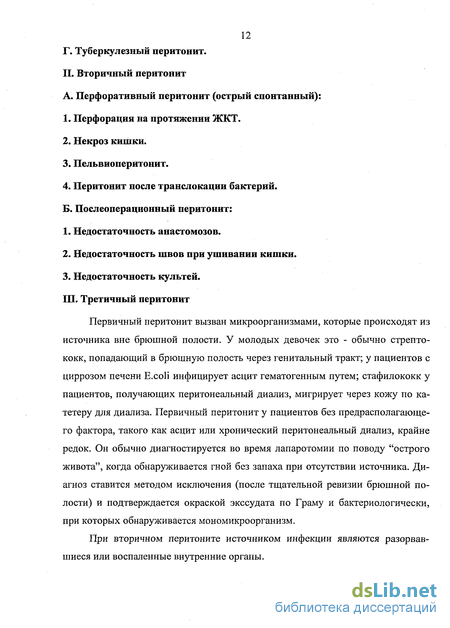 12

Г. Туберкулезный перитонит.

II. Вторичный перитонит

А. Перфоративный перитонит (острый спонтанный):

1. Перфорация на протяжении ЖКТ.

2. Некроз кишки.

3. Пельвиоперитонит.

4. Перитонит после транслокации бактерий.

Б. Послеоперационный перитонит:

1. Недостаточность анастомозов.

2. Недостаточность швов при ушивании кишки.

3. Недостаточность культей.

III. Третичный перитонит

Первичный перитонит вызван микроорганизмами, которые происходят из источника вне брюшной полости. У молодых девочек это - обычно стрептококк, попадающий в брюшную полость через генитальный тракт; у пациентов с циррозом печени E.coli инфицирует асцит гематогенным путем; стафилококк у пациентов, получающих перитонеальный диализ, мигрирует через кожу по катетеру для диализа. Первичный перитонит у пациентов без предрасполагающего фактора, такого как асцит или хронический перитонеальный диализ, крайне редок. Он обычно диагностируется во время лапаротомии по поводу "острого живота", когда обнаруживается гной без запаха при отсутствии источника. Диагноз ставится методом исключения (после тщательной ревизии брюшной полости) и подтверждается окраской экссудата по Граму и бактериологически, при которых обнаруживается мономикроорганизм.

При вторичном перитоните источником инфекции являются разорвавшиеся или воспаленные внутренние органы.

dsLib.net
библиотека диссертаций